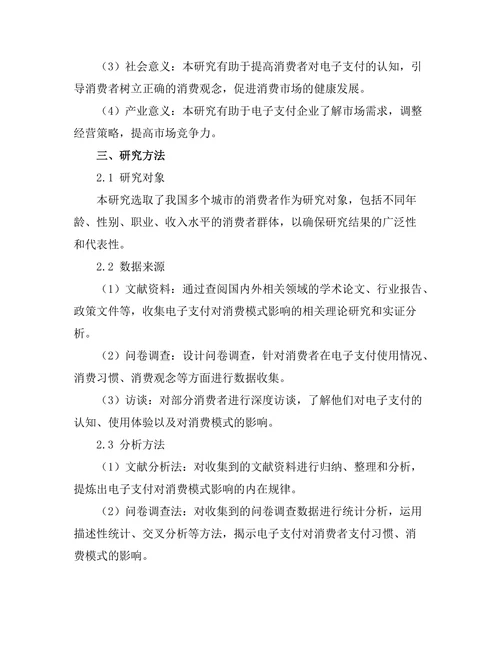 （3）社会意义：本研究有助于提高消费者对电子支付的认知，引导消费者树立正确的消费观念，促进消费市场的健康发展。

（4）产业意义：本研究有助于电子支付企业了解市场需求，调整经营策略，提高市场竞争力。

三、研究方法

2.1 研究对象

本研究选取了我国多个城市的消费者作为研究对象，包括不同年龄、性别、职业、收入水平的消费者群体，以确保研究结果的广泛性和代表性。

2.2 数据来源

（1）文献资料：通过查阅国内外相关领域的学术论文、行业报告、政策文件等，收集电子支付对消费模式影响的相关理论研究和实证分析。

（2）问卷调查：设计问卷调查，针对消费者在电子支付使用情况、消费习惯、消费观念等方面进行数据收集。

（3）访谈：对部分消费者进行深度访谈，了解他们对电子支付的认知、使用体验以及对消费模式的影响。

2.3 分析方法

（1）文献分析法：对收集到的文献资料进行归纳、整理和分析，提炼出电子支付对消费模式影响的内在规律。

（2）问卷调查法：对收集到的问卷调查数据进行统计分析，运用描述性统计、交叉分析等方法，揭示电子支付对消费者支付习惯、消费模式的影响。